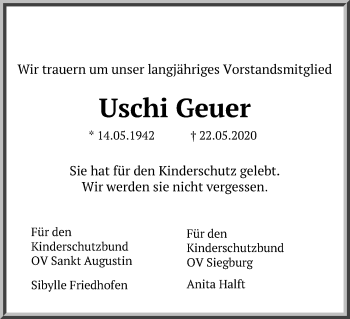 Wir trauern um unser langjähriges Vorstandsmitglied

Uschi Geuer

* 14.05.1942 † 22.05.2020

Sie hat für den Kinderschutz gelebt.
Wir werden sie nicht vergessen.

Für den
Kinderschutzbund
OV Sankt Augustin

Sibylle Friedhofen

Für den
Kinderschutzbund
OV Siegburg

Anita Halft